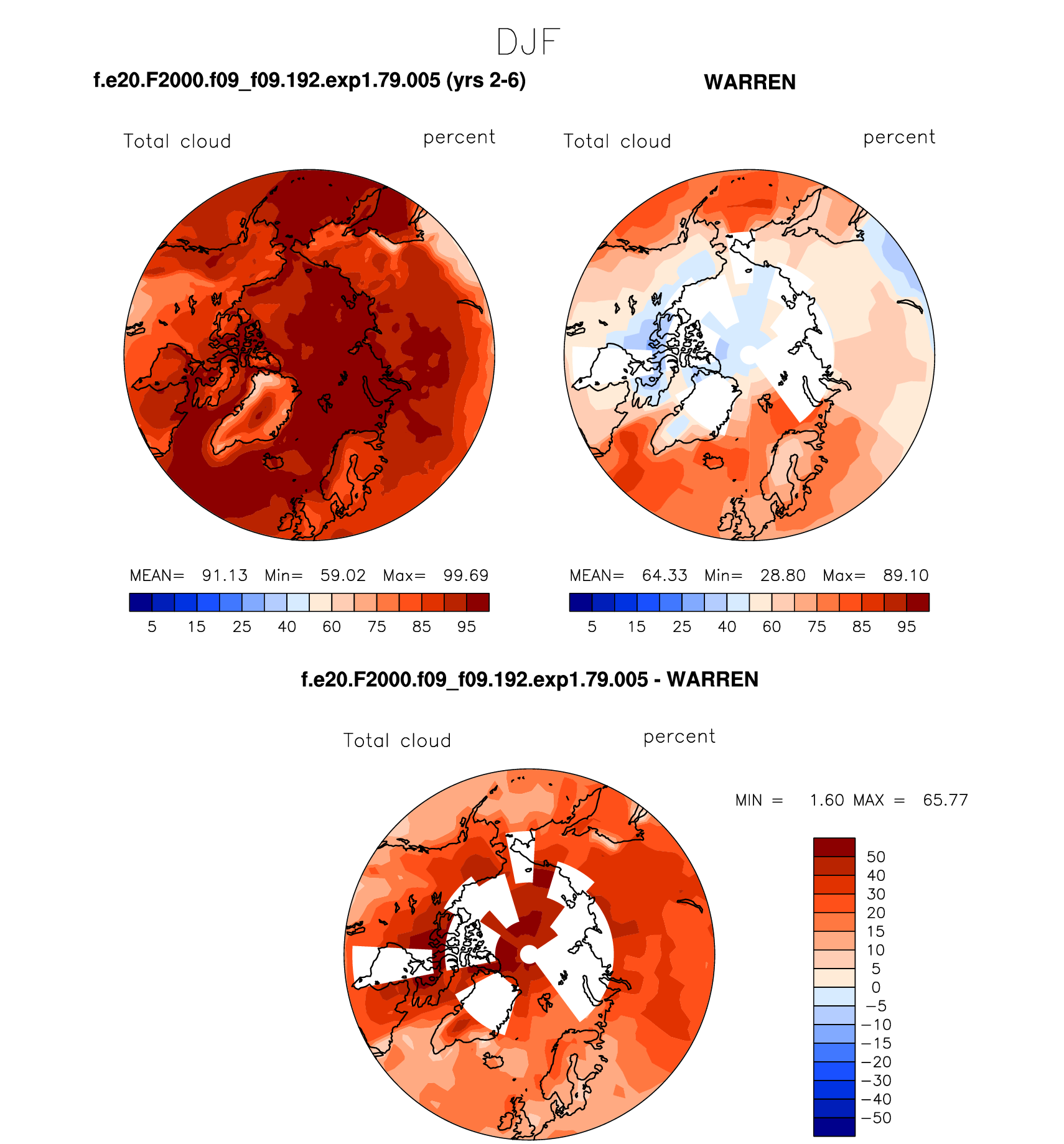 DJF

f.e20.F2000.f09_f09.192.exp1.79.005 (yrs 2-6)

Total cloud percent

MEAN= 91.13 Min= 59.02 Max= 99.69

5 15 25 40 60 75 85 95

WARREN

Total cloud percent

MEAN= 64.33 Min= 28.80 Max= 89.10

5 15 25 40 60 75 85 95

f.e20.F2000.f09_f09.192.exp1.79.005 - WARREN

Total cloud percent

MIN = 1.60 MAX = 65.77

50
40
30
20
15
10
5
0
−5
−10
−15
−20
−30
−40
−50